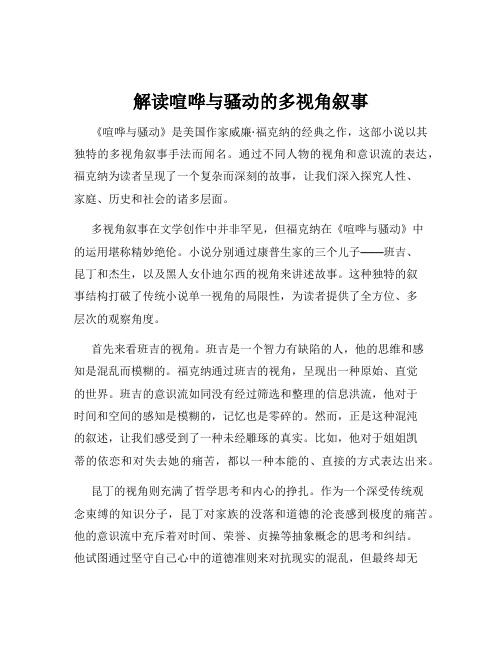 解读喧哗与骚动的多视角叙事

《喧哗与骚动》是美国作家威廉·福克纳的经典之作，这部小说以其独特的多视角叙事手法而闻名。通过不同人物的视角和意识流的表达，福克纳为读者呈现了一个复杂而深刻的故事，让我们深入探究人性、家庭、历史和社会的诸多层面。

多视角叙事在文学创作中并非罕见，但福克纳在《喧哗与骚动》中的运用堪称精妙绝伦。小说分别通过康普生家的三个儿子——班吉、昆丁和杰生，以及黑人女仆迪尔西的视角来讲述故事。这种独特的叙事结构打破了传统小说单一视角的局限性，为读者提供了全方位、多层次的观察角度。

首先来看班吉的视角。班吉是一个智力有缺陷的人，他的思维和感知是混乱而模糊的。福克纳通过班吉的视角，呈现出一种原始、直觉的世界。班吉的意识流如同没有经过筛选和整理的信息洪流，他对于时间和空间的感知是模糊的，记忆也是零碎的。然而，正是这种混沌的叙述，让我们感受到了一种未经雕琢的真实。比如，他对于姐姐凯蒂的依恋和对失去她的痛苦，都以一种本能的、直接的方式表达出来。

昆丁的视角则充满了哲学思考和内心的挣扎。作为一个深受传统观念束缚的知识分子，昆丁对家族的没落和道德的沦丧感到极度的痛苦。他的意识流中充斥着对时间、荣誉、贞操等抽象概念的思考和纠结。他试图通过坚守自己心中的道德准则来对抗现实的混乱，但最终却无